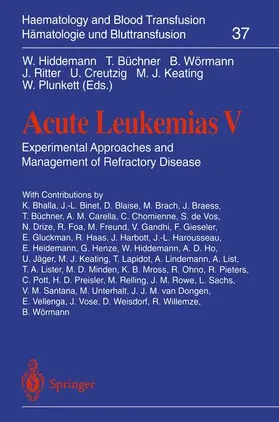 Haematology and Blood Transfusion
Hämatologie und Bluttransfusion 37

W. Hiddemann T. Büchner B. Wörmann
J. Ritter U. Creutzig M. J. Keating
W. Plunkett (Eds.)

Acute Leukemias V

Experimental Approaches and Management of Refractory Disease

With Contributions by
K. Bhalla, J.-L. Binet, D. Blaise, M. Brach, J. Braess, T. Büchner, A. M. Carella, C. Chomienne, S. de Vos, N. Drize, R. Foa, M. Freund, V. Gandhi, F. Gieseler, E. Gluckman, R. Haas, J. Harbott, J.-L. Harousseau, E. Heidemann, G. Henze, W. Hiddemann, A. D. Ho, U. Jäger, M. J. Keating, T. Lapidot, A. Lindemann, A. List, T. A. Lister, M. D. Minden, K. B. Mross, R. Ohno, R. Pieters, C. Pott, H. D. Preisler, M. Relling, J. M. Rowe, L. Sachs, V. M. Santana, M. Unterhalt, J. J. M. van Dongen, E. Vellenga, J. Vose, D. Weisdorf, R. Willemze, B. Wörmann

Springer